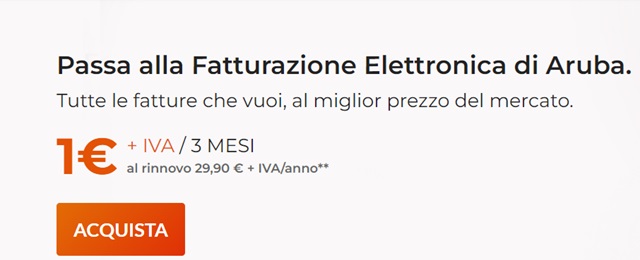 Passa alla Fatturazione Elettronica di Aruba.

Tutte le fatture che vuoi, al miglior prezzo del mercato.

1€ + IVA / 3 MESI
al rinnovo 29,90 € + IVA/anno**

ACQUISTA